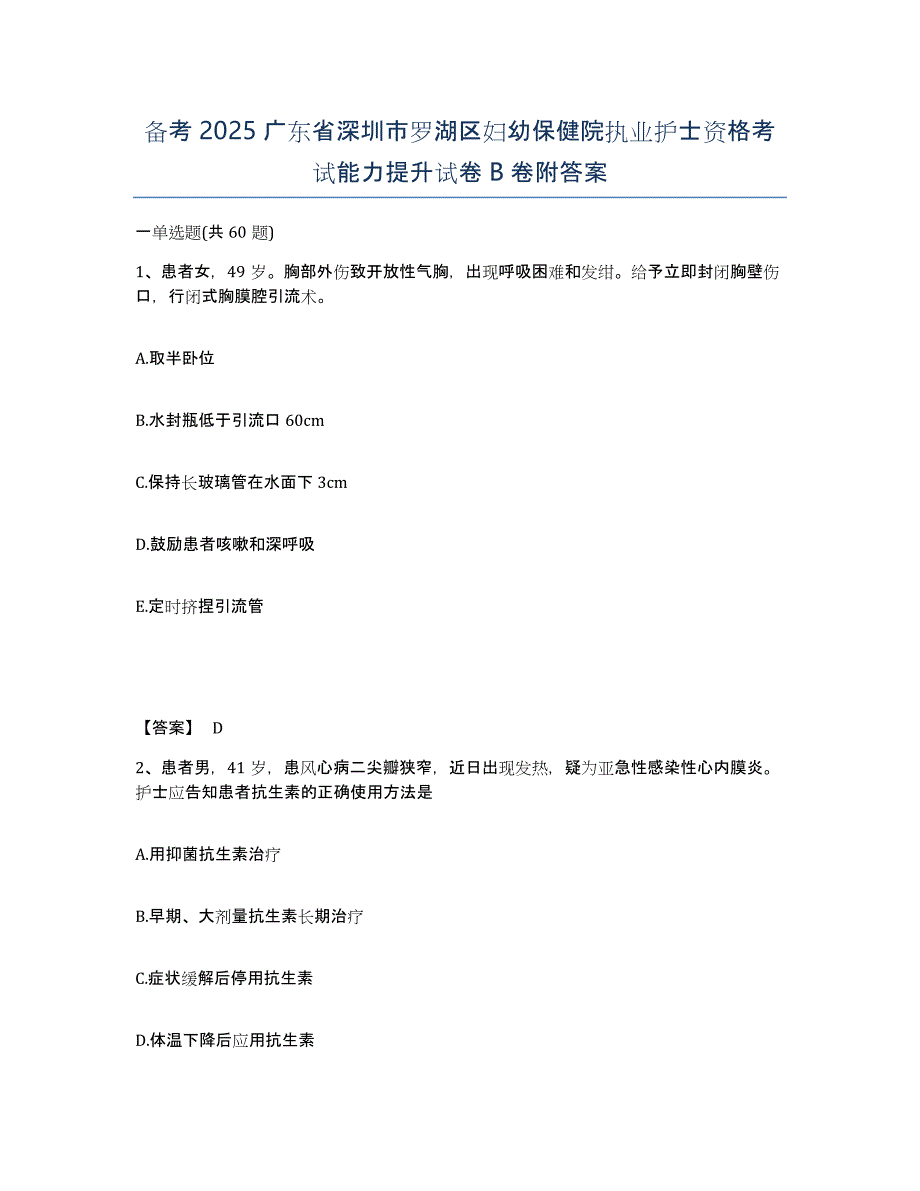 备考 2025 广东省深圳市罗湖区妇幼保健院执业护士资格考试能力提升试卷 B 卷附答案

一单选题(共 60 题)

1、患者女，49 岁。胸部外伤致开放性气胸，出现呼吸困难和发绀。给予立即封闭胸壁伤口，行闭式胸膜腔引流术。

A.取半卧位

B.水封瓶低于引流口 60cm

C.保持长玻璃管在水面下 3cm

D.鼓励患者咳嗽和深呼吸

E.定时挤捏引流管

【答案】 D

2、患者男，41 岁，患风心病二尖瓣狭窄，近日出现发热，疑为亚急性感染性心内膜炎。护士应告知患者抗生素的正确使用方法是

A.用抑菌抗生素治疗

B.早期、大剂量抗生素长期治疗

C.症状缓解后停用抗生素

D.体温下降后应用抗生素